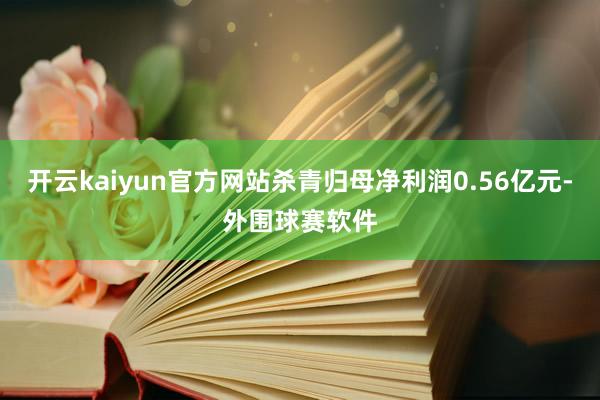 开云kaiyun官方网站杀青归母净利润0.56亿元-外围球赛软件